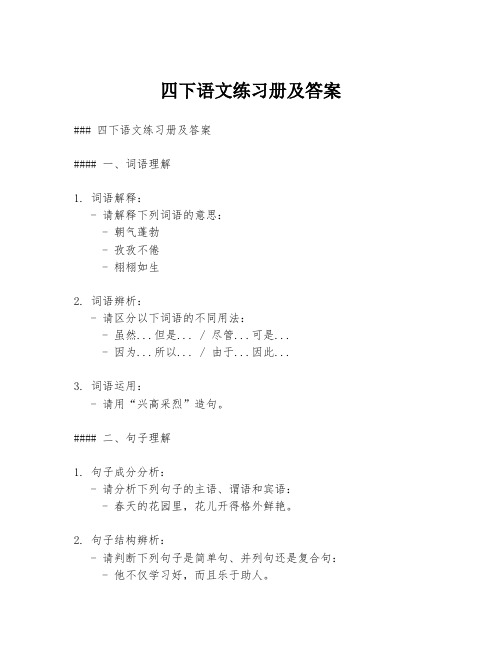 四下语文练习册及答案

### 四下语文练习册及答案

#### 一、词语理解

1. 词语解释：
- 请解释下列词语的意思：
- 朝气蓬勃
- 孜孜不倦
- 栩栩如生

2. 词语辨析：
- 请区分以下词语的不同用法：
- 虽然...但是... / 尽管...可是...
- 因为...所以... / 由于...因此...

3. 词语运用：
- 请用“兴高采烈”造句。

#### 二、句子理解

1. 句子成分分析：
- 请分析下列句子的主语、谓语和宾语：
- 春天的花园里，花儿开得格外鲜艳。

2. 句子结构辨析：
- 请判断下列句子是简单句、并列句还是复合句：
- 他不仅学习好，而且乐于助人。